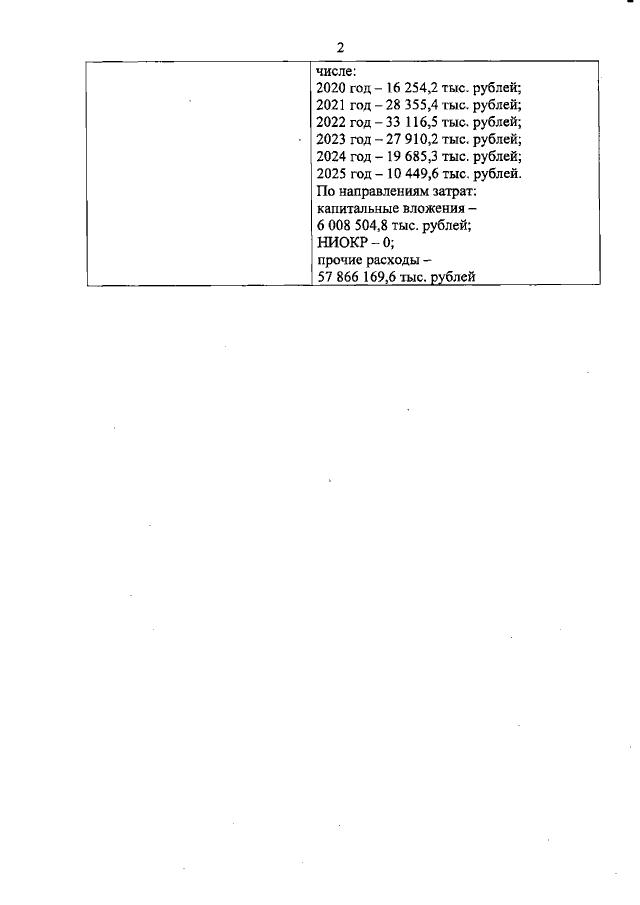 2

| | числе:<br>2020 год – 16 254,2 тыс. рублей;<br>2021 год – 28 355,4 тыс. рублей;<br>2022 год – 33 116,5 тыс. рублей;<br>2023 год – 27 910,2 тыс. рублей;<br>2024 год – 19 685,3 тыс. рублей;<br>2025 год – 10 449,6 тыс. рублей.<br>По направлениям затрат:<br>капитальные вложения –<br>6 008 504,8 тыс. рублей;<br>НИОКР – 0;<br>прочие расходы –<br>57 866 169,6 тыс. рублей |
|---|---|